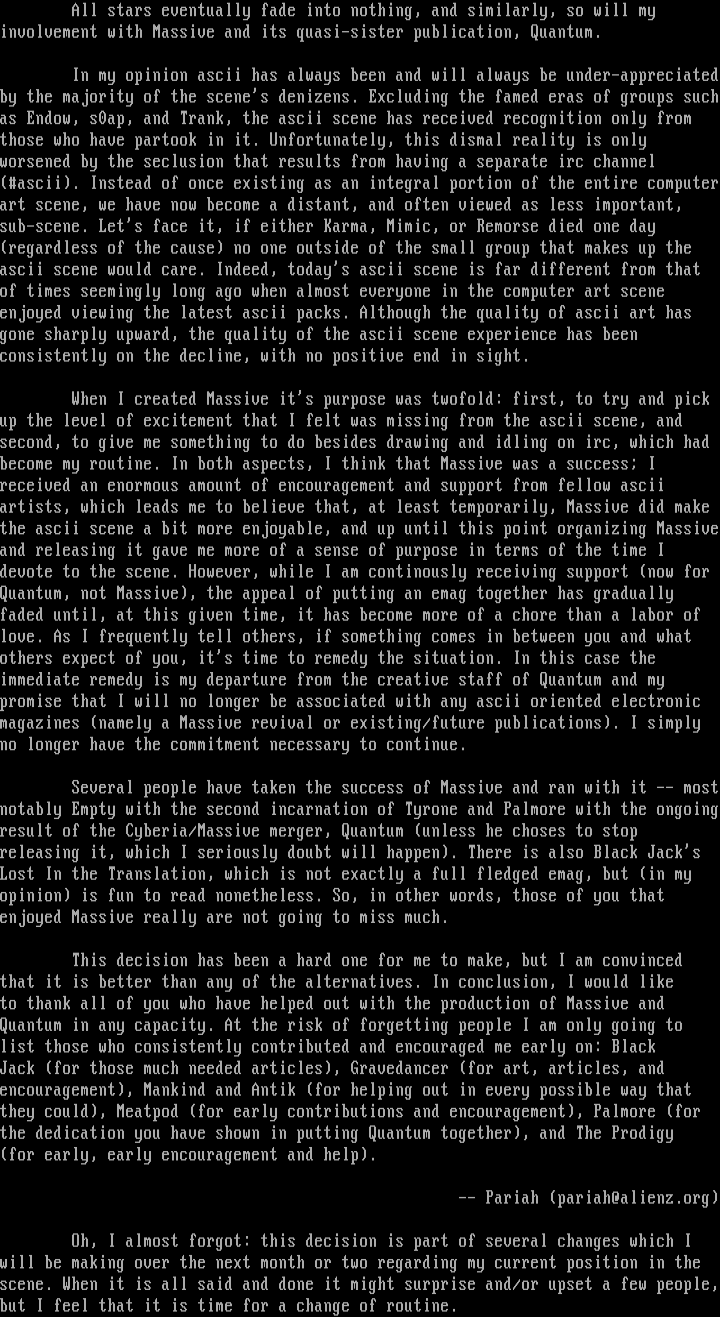 All stars eventually fade into nothing, and similarly, so will my involvement with Massive and its quasi-sister publication, Quantum.

In my opinion ascii has always been and will always be under-appreciated by the majority of the scene's denizens. Excluding the famed eras of groups such as Endow, s0ap, and Trank, the ascii scene has received recognition only from those who have partook in it. Unfortunately, this dismal reality is only worsened by the seclusion that results from having a separate irc channel (#ascii). Instead of once existing as an integral portion of the entire computer art scene, we have now become a distant, and often viewed as less important, sub-scene. Let's face it, if either Karma, Mimic, or Remorse died one day (regardless of the cause) no one outside of the small group that makes up the ascii scene would care. Indeed, today's ascii scene is far different from that of times seemingly long ago when almost everyone in the computer art scene enjoyed viewing the latest ascii packs. Although the quality of ascii art has gone sharply upward, the quality of the ascii scene experience has been consistently on the decline, with no positive end in sight.

When I created Massive it's purpose was twofold: first, to try and pick up the level of excitement that I felt was missing from the ascii scene, and second, to give me something to do besides drawing and idling on irc, which had become my routine. In both aspects, I think that Massive was a success; I received an enormous amount of encouragement and support from fellow ascii artists, which leads me to believe that, at least temporarily, Massive did make the ascii scene a bit more enjoyable, and up until this point organizing Massive and releasing it gave me more of a sense of purpose in terms of the time I devote to the scene. However, while I am continously receiving support (now for Quantum, not Massive), the appeal of putting an emag together has gradually faded until, at this given time, it has become more of a chore than a labor of love. As I frequently tell others, if something comes in between you and what others expect of you, it's time to remedy the situation. In this case the immediate remedy is my departure from the creative staff of Quantum and my promise that I will no longer be associated with any ascii oriented electronic magazines (namely a Massive revival or existing/future publications). I simply no longer have the commitment necessary to continue.

Several people have taken the success of Massive and ran with it -- most notably Empty with the second incarnation of Tyrone and Palmore with the ongoing result of the Cyberia/Massive merger, Quantum (unless he choses to stop releasing it, which I seriously doubt will happen). There is also Black Jack's Lost In the Translation, which is not exactly a full fledged emag, but (in my opinion) is fun to read nonetheless. So, in other words, those of you that enjoyed Massive really are not going to miss much.

This decision has been a hard one for me to make, but I am convinced that it is better than any of the alternatives. In conclusion, I would like to thank all of you who have helped out with the production of Massive and Quantum in any capacity. At the risk of forgetting people I am only going to list those who consistently contributed and encouraged me early on: Black Jack (for those much needed articles), Gravedancer (for art, articles, and encouragement), Mankind and Antik (for helping out in every possible way that they could), Meatpod (for early contributions and encouragement), Palmore (for the dedication you have shown in putting Quantum together), and The Prodigy (for early, early encouragement and help).

-- Pariah (pariah@alienz.org)

Oh, I almost forgot: this decision is part of several changes which I will be making over the next month or two regarding my current position in the scene. When it is all said and done it might surprise and/or upset a few people, but I feel that it is time for a change of routine.